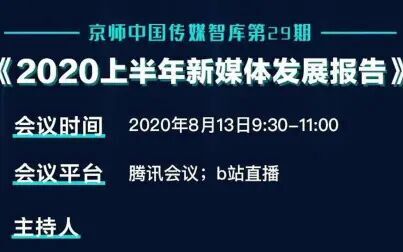 京师中国传媒智库第29期

《2020上半年新媒体发展报告》

会议时间 2020年8月13日9:30-11:00

会议平台 腾讯会议；b站直播

主持人